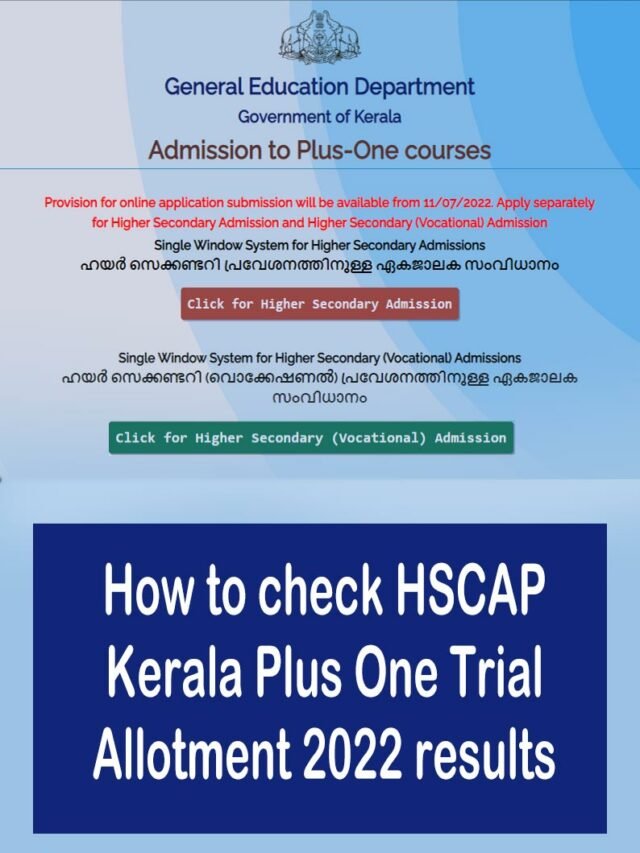 General Education Department
Government of Kerala
Admission to Plus-One courses

Provision for online application submission will be available from 11/07/2022. Apply separately for Higher Secondary Admission and Higher Secondary (Vocational) Admission

Single Window System for Higher Secondary Admissions
ഹയർ സെക്കണ്ടറി പ്രവേശനത്തിനുള്ള ഏകജാലക സംവിധാനം

Click for Higher Secondary Admission

Single Window System for Higher Secondary (Vocational) Admissions
ഹയർ സെക്കണ്ടറി (വൊക്കേഷണൽ) പ്രവേശനത്തിനുള്ള ഏകജാലക സംവിധാനം

Click for Higher Secondary (Vocational) Admission

How to check HSCAP Kerala Plus One Trial Allotment 2022 results